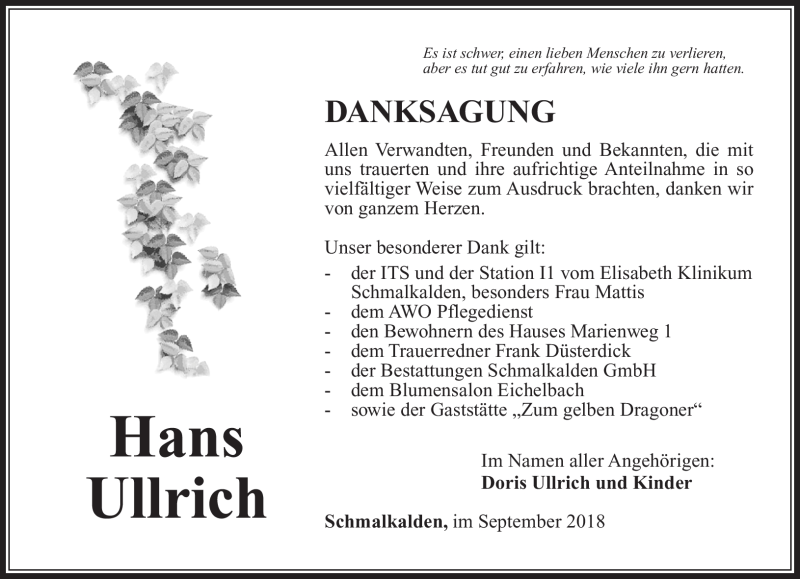 Es ist schwer, einen lieben Menschen zu verlieren, aber es tut gut zu erfahren, wie viele ihn gern hatten.

DANKSAGUNG

Allen Verwandten, Freunden und Bekannten, die mit uns trauerten und ihre aufrichtige Anteilnahme in so vielfältiger Weise zum Ausdruck brachten, danken wir von ganzem Herzen.

Unser besonderer Dank gilt:
- der ITS und der Station I1 vom Elisabeth Klinikum Schmalkalden, besonders Frau Mattis
- dem AWO Pflegedienst
- den Bewohnern des Hauses Marienweg 1
- dem Trauerredner Frank Düsterdick
- der Bestattungen Schmalkalden GmbH
- dem Blumensalon Eichelbach
- sowie der Gaststätte „Zum gelben Dragoner“

Hans Ullrich

Im Namen aller Angehörigen:
Doris Ullrich und Kinder

Schmalkalden, im September 2018